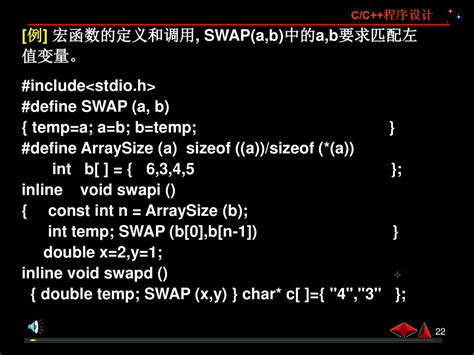 C/C++程序设计

[例] 宏函数的定义和调用, SWAP(a,b)中的a,b要求匹配左值变量。

#include<stdio.h>
#define SWAP (a, b)
{ temp=a; a=b; b=temp; }
#define ArraySize (a) sizeof ((a))/sizeof (*(a))
int b[ ] = { 6,3,4,5 };
inline void swapi ()
{ const int n = ArraySize (b);
int temp; SWAP (b[0],b[n-1]) }
double x=2,y=1;
inline void swapd ()
{ double temp; SWAP (x,y) } char* c[ ]={ "4","3" };

22